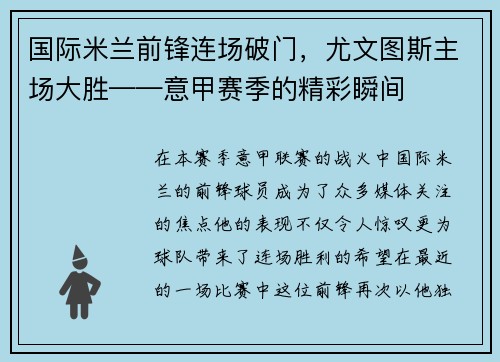 国际米兰前锋连场破门，尤文图斯主场大胜——意甲赛季的精彩瞬间

在本赛季意甲联赛的战火中国际米兰的前锋球员成为了众多媒体关注的焦点他的表现不仅令人惊叹更为球队带来了连场胜利的希望在最近的一场比赛中这位前锋再次以他独